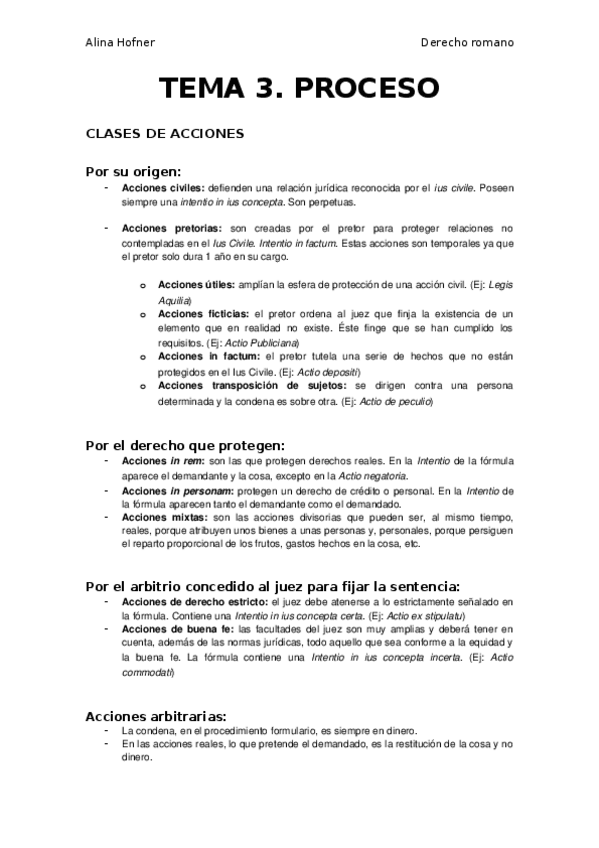 Alina Hofner

Derecho romano

TEMA 3. PROCESO

CLASES DE ACCIONES

Por su origen:

- Acciones civiles: defienden una relación jurídica reconocida por el ius civile. Poseen siempre una intentio in ius concepta. Son perpetuas.

- Acciones pretorias: son creadas por el pretor para proteger relaciones no contempladas en el Ius Civile. Intentio in factum. Estas acciones son temporales ya que el pretor solo dura 1 año en su cargo.

o Acciones útiles: amplían la esfera de protección de una acción civil. (Ej: Legis Aquilia)
o Acciones ficticias: el pretor ordena al juez que finja la existencia de un elemento que en realidad no existe. Éste finge que se han cumplido los requisitos. (Ej: Actio Publiciana)
o Acciones in factum: el pretor tutela una serie de hechos que no están protegidos en el Ius Civile. (Ej: Actio depositi)
o Acciones transposición de sujetos: se dirigen contra una persona determinada y la condena es sobre otra. (Ej: Actio de peculio)

Por el derecho que protegen:

- Acciones in rem: son las que protegen derechos reales. En la Intentio de la fórmula aparece el demandante y la cosa, excepto en la Actio negatoria.
- Acciones in personam: protegen un derecho de crédito o personal. En la Intentio de la fórmula aparecen tanto el demandante como el demandado.
- Acciones mixtas: son las acciones divisorias que pueden ser, al mismo tiempo, reales, porque atribuyen unos bienes a unas personas y, personales, porque persiguen el reparto proporcional de los frutos, gastos hechos en la cosa, etc.

Por el arbitrio concedido al juez para fijar la sentencia:

- Acciones de derecho estricto: el juez debe atenerse a lo estrictamente señalado en la fórmula. Contiene una Intentio in ius concepta certa. (Ej: Actio ex stipulatu)
- Acciones de buena fe: las facultades del juez son muy amplias y deberá tener en cuenta, además de las normas jurídicas, todo aquello que sea conforme a la equidad y la buena fe. La fórmula contiene una Intentio in ius concepta incerta. (Ej: Actio commodati)

Acciones arbitrarias:

- La condena, en el procedimiento formulario, es siempre en dinero.
- En las acciones reales, lo que pretende el demandado, es la restitución de la cosa y no dinero.